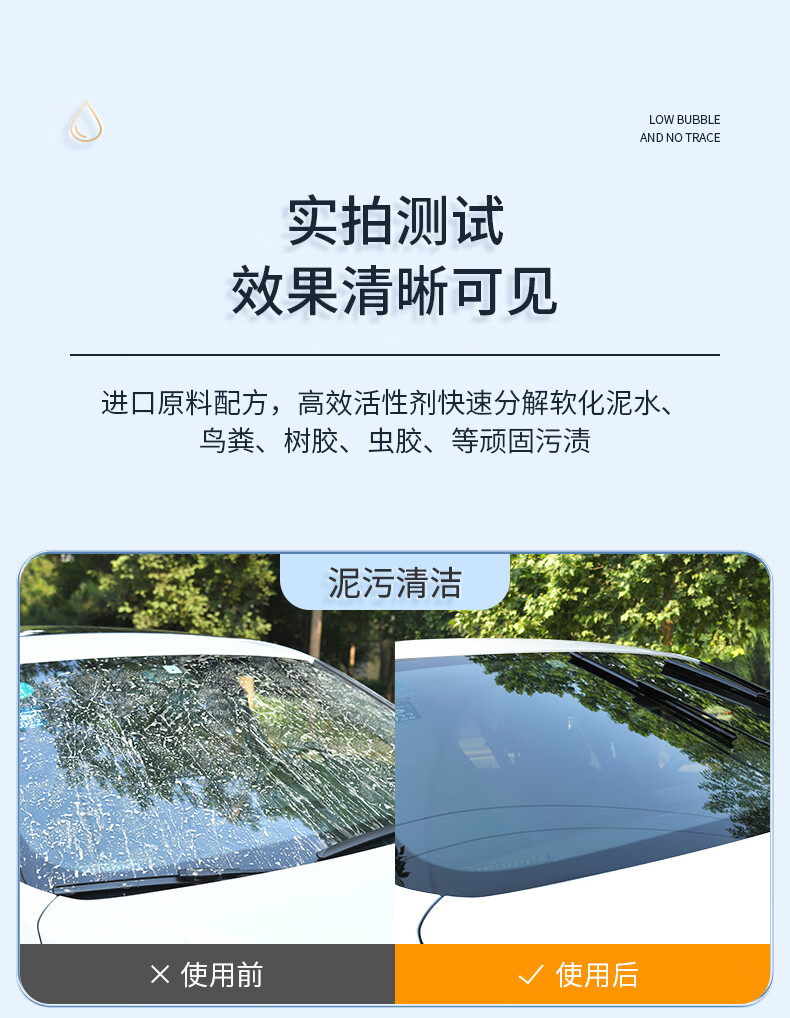 LOW BUBBLE
AND NO TRACE

实拍测试
效果清晰可见

进口原料配方，高效活性剂快速分解软化泥水、鸟粪、树胶、虫胶、等顽固污渍

泥污清洁

× 使用前

✓ 使用后